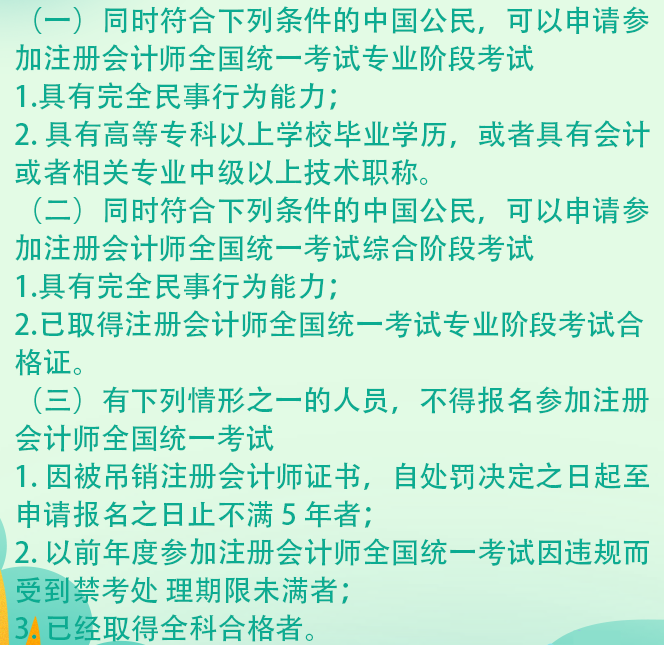 （一）同时符合下列条件的中国公民，可以申请参加注册会计师全国统一考试专业阶段考试
1.具有完全民事行为能力；
2. 具有高等专科以上学校毕业学历，或者具有会计或者相关专业中级以上技术职称。
（二）同时符合下列条件的中国公民，可以申请参加注册会计师全国统一考试综合阶段考试
1.具有完全民事行为能力；
2.已取得注册会计师全国统一考试专业阶段考试合格证。
（三）有下列情形之一的人员，不得报名参加注册会计师全国统一考试
1. 因被吊销注册会计师证书，自处罚决定之日起至申请报名之日止不满 5 年者；
2. 以前年度参加注册会计师全国统一考试因违规而受到禁考处 理期限未满者；
3. 已经取得全科合格者。